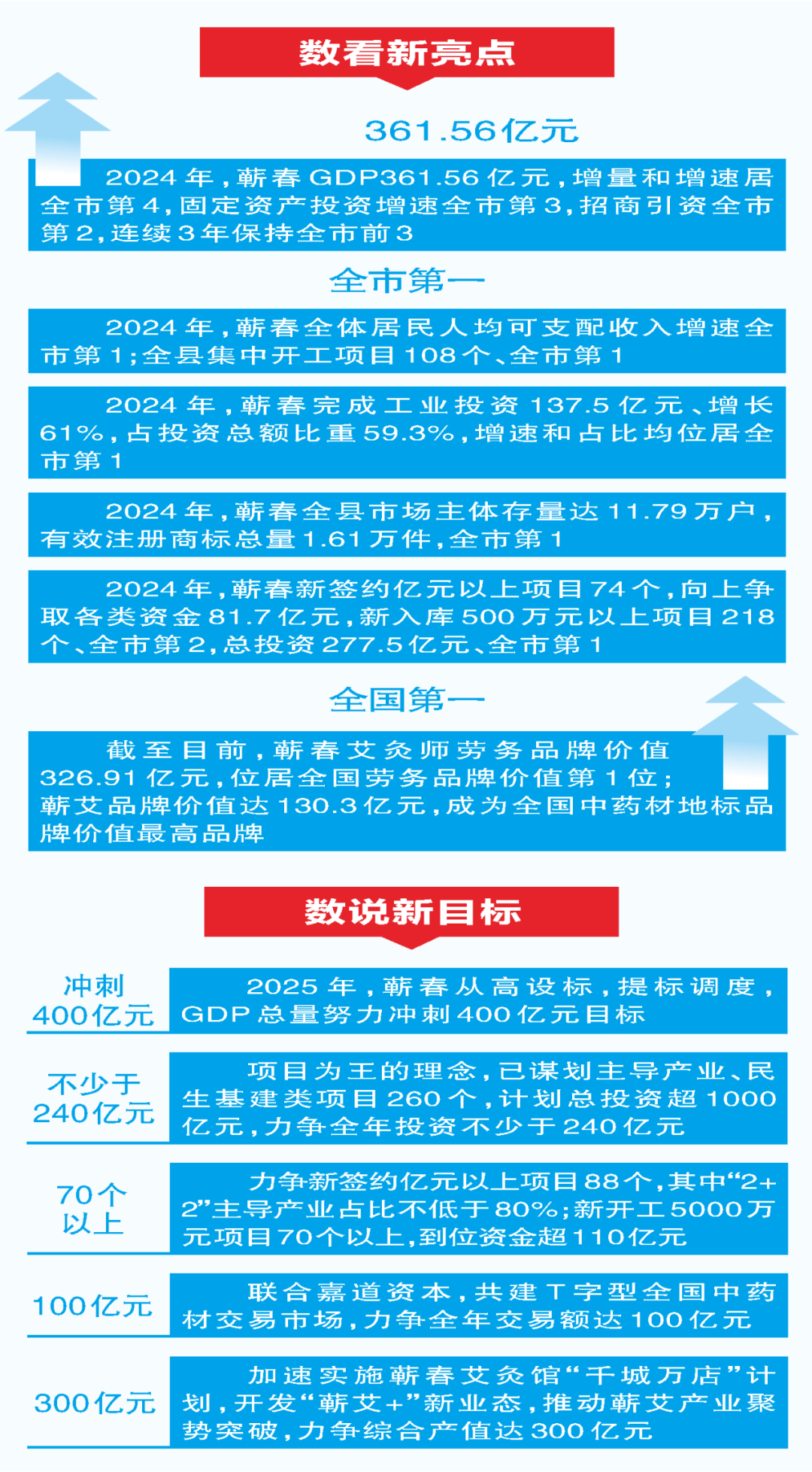 数看新亮点

361.56亿元

2024年，蕲春GDP361.56亿元，增量和增速居全市第4，固定资产投资增速全市第3，招商引资全市第2，连续3年保持全市前3

全市第一

2024年，蕲春全体居民人均可支配收入增速全市第1；全县集中开工项目108个、全市第1

2024年，蕲春完成工业投资137.5亿元、增长61%，占投资总额比重59.3%，增速和占比均位居全市第1

2024年，蕲春全县市场主体存量达11.79万户，有效注册商标总量1.61万件，全市第1

2024年，蕲春新签约亿元以上项目74个，向上争取各类资金81.7亿元，新入库500万元以上项目218个、全市第2，总投资277.5亿元、全市第1

全国第一

截至目前，蕲春艾灸师劳务品牌价值326.91亿元，位居全国劳务品牌价值第1位；蕲艾品牌价值达130.3亿元，成为全国中药材地标品牌价值最高品牌

数说新目标

冲刺400亿元

2025年，蕲春从高设标，提标调度，GDP总量努力冲刺400亿元目标

不少于240亿元

项目为王的理念，已谋划主导产业、民生基建类项目260个，计划总投资超1000亿元，力争全年投资不少于240亿元

70个以上

力争新签约亿元以上项目88个，其中“2+2”主导产业占比不低于80%；新开工5000万元项目70个以上，到位资金超110亿元

100亿元

联合嘉道资本，共建T字型全国中药材交易市场，力争全年交易额达100亿元

300亿元

加速实施蕲春艾灸馆“千城万店”计划，开发“蕲艾+”新业态，推动蕲艾产业聚势突破，力争综合产值达300亿元